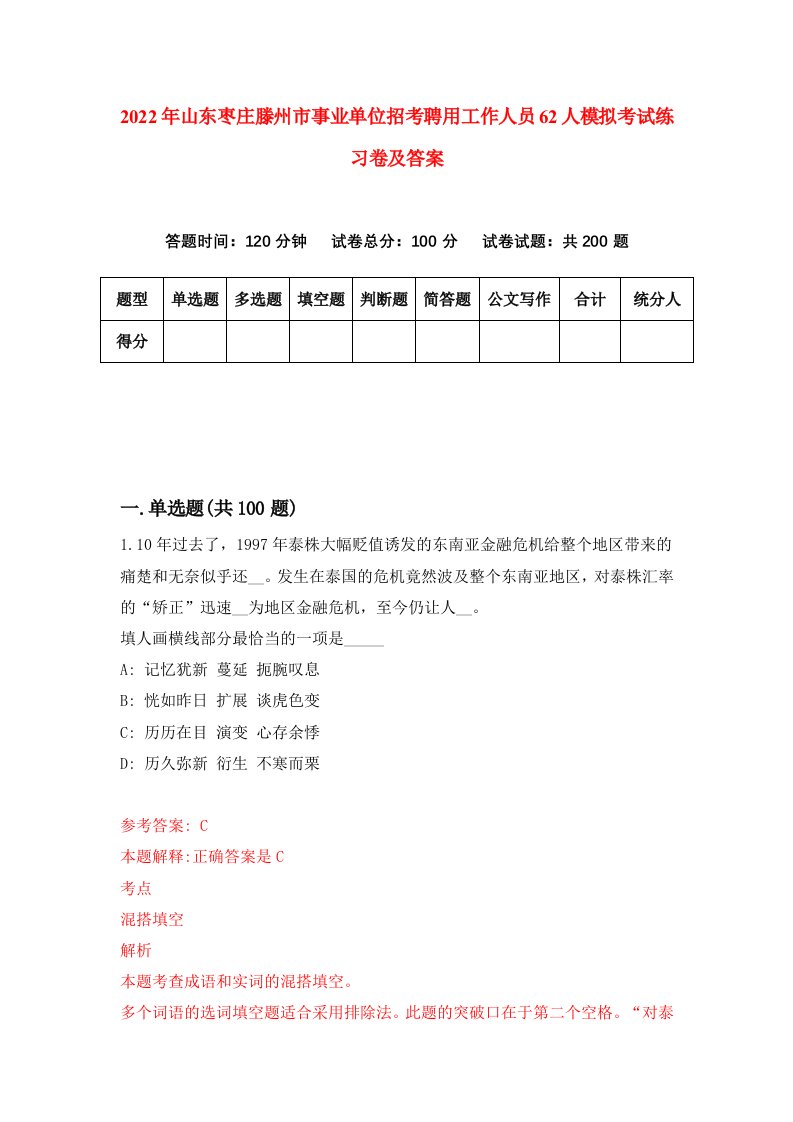 2022年山东枣庄滕州市事业单位招考聘用工作人员62人模拟考试练习卷及答案

答题时间：120分钟　试卷总分：100分　试卷试题：共200题

| 题型 | 单选题 | 多选题 | 填空题 | 判断题 | 简答题 | 公文写作 | 合计 | 统分人 |
|---|---|---|---|---|---|---|---|---|
| 得分 | | | | | | | | |

一.单选题(共100题)

1.10年过去了，1997年泰株大幅贬值诱发的东南亚金融危机给整个地区带来的痛楚和无奈似乎还__。发生在泰国的危机竟然波及整个东南亚地区，对泰株汇率的“矫正”迅速__为地区金融危机，至今仍让人__。
填人画横线部分最恰当的一项是_____
A: 记忆犹新 蔓延 扼腕叹息
B: 恍如昨日 扩展 谈虎色变
C: 历历在目 演变 心存余悸
D: 历久弥新 衍生 不寒而栗

参考答案: C
本题解释:正确答案是C
考点
混搭填空
解析
本题考查成语和实词的混搭填空。
多个词语的选词填空题适合采用排除法。此题的突破口在于第二个空格。“对泰